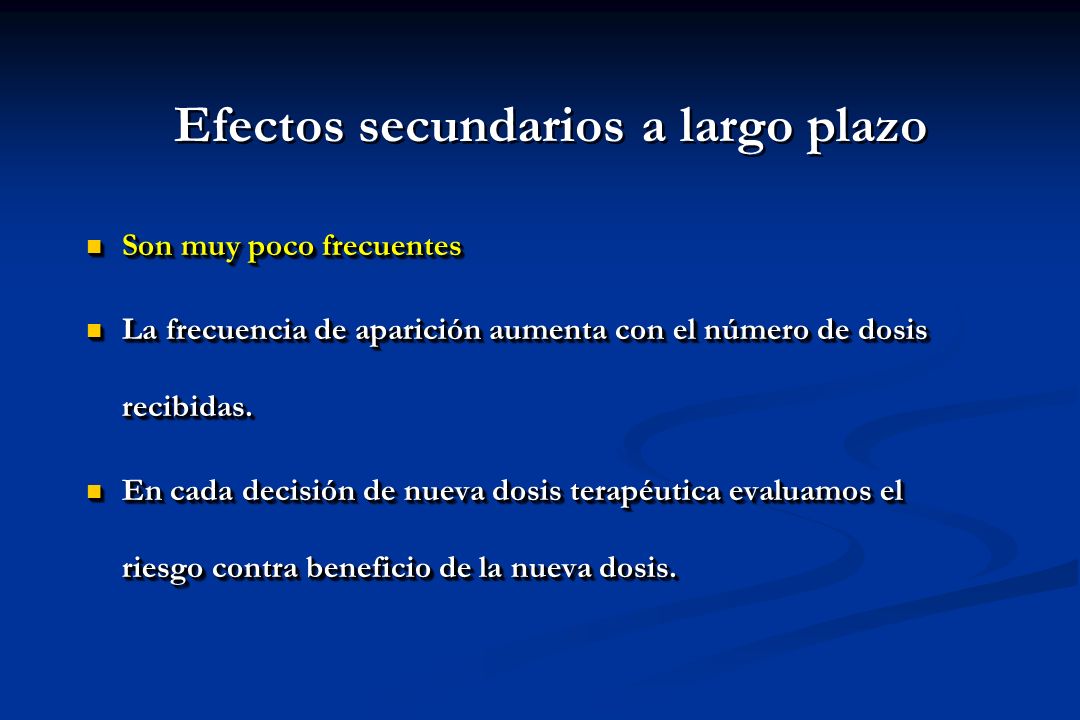 Efectos secundarios a largo plazo

Son muy poco frecuentes

La frecuencia de aparición aumenta con el número de dosis recibidas.

En cada decisión de nueva dosis terapéutica evaluamos el riesgo contra beneficio de la nueva dosis.